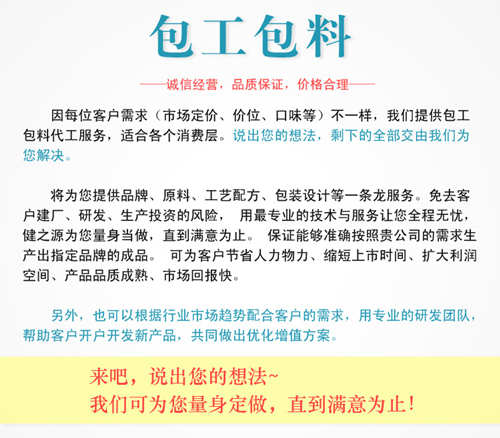 包工包料

——诚信经营，品质保证，价格合理——

因每位客户需求（市场定价、价位、口味等）不一样，我们提供包工包料代工服务，适合各个消费层。说出您的想法，剩下的全部交由我们为您解决。

将为您提供品牌、原料、工艺配方、包装设计等一条龙服务。免去客户建厂、研发、生产投资的风险， 用最专业的技术与服务让您全程无忧，健之源为您量身当做，直到满意为止。 保证能够准确按照贵公司的需求生产出指定品牌的成品。 可为客户节省人力物力、缩短上市时间、扩大利润空间、产品品质成熟、市场回报快。

另外，也可以根据行业市场趋势配合客户的需求，用专业的研发团队，帮助客户开户开发新产品，共同做出优化增值方案。

来吧，说出您的想法~
我们可为您量身定做，直到满意为止！